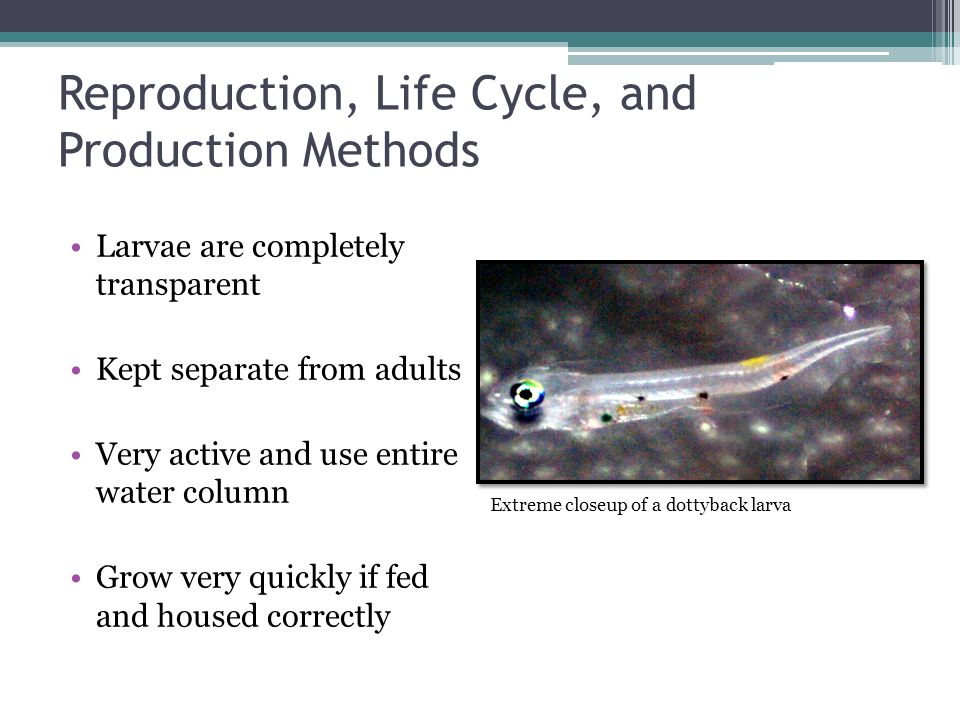 Reproduction, Life Cycle, and Production Methods

• Larvae are completely transparent

• Kept separate from adults

• Very active and use entire water column

• Grow very quickly if fed and housed correctly

Extreme closeup of a dottyback larva